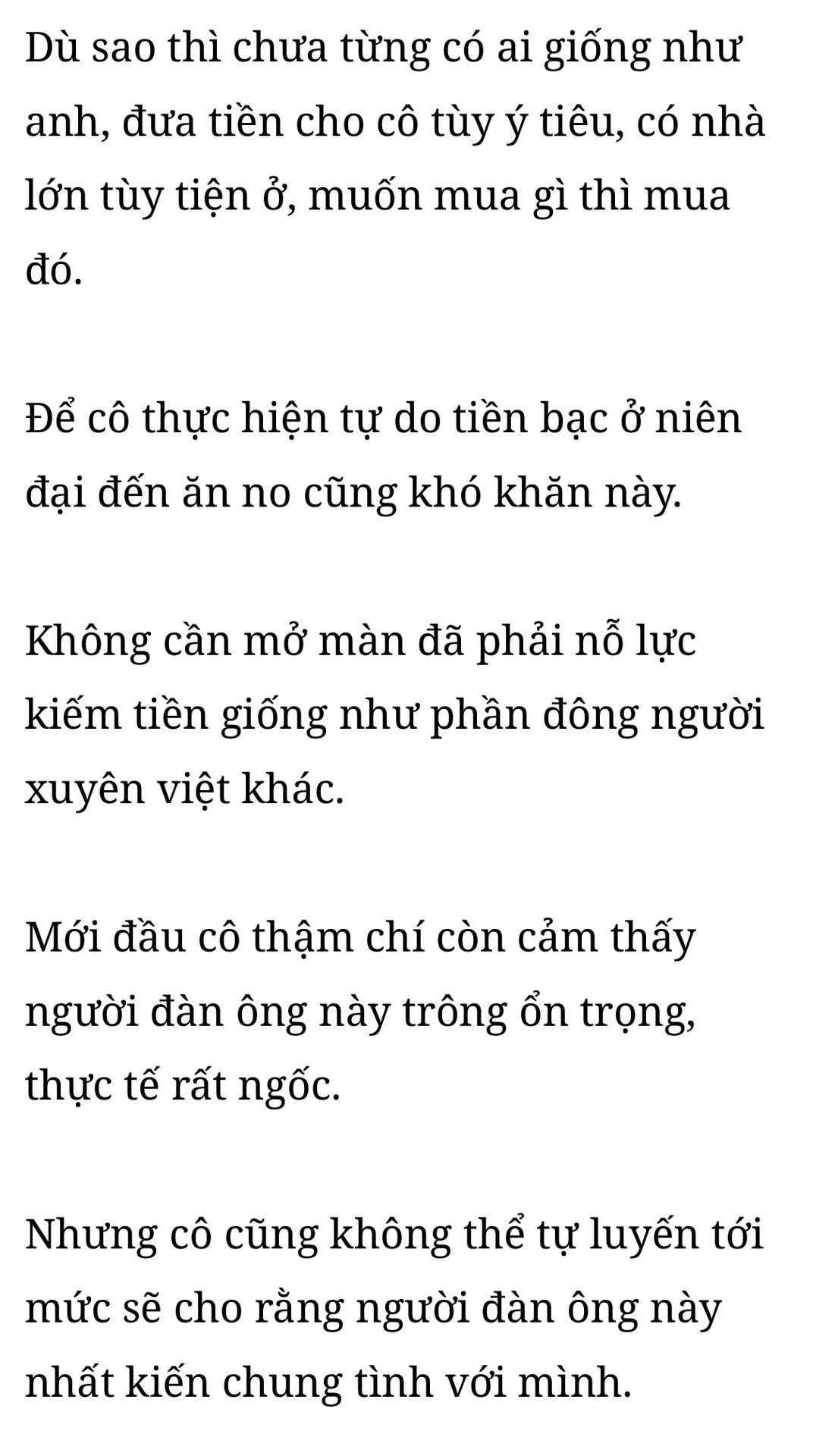 Dù sao thì chưa từng có ai giống như anh, đưa tiền cho cô tùy ý tiêu, có nhà lớn tùy tiện ở, muốn mua gì thì mua đó.

Để cô thực hiện tự do tiền bạc ở niên đại đến ăn no cũng khó khăn này.

Không cần mở màn đã phải nỗ lực kiếm tiền giống như phần đông người xuyên việt khác.

Mới đầu cô thậm chí còn cảm thấy người đàn ông này trông ổn trọng, thực tế rất ngốc.

Nhưng cô cũng không thể tự luyến tới mức sẽ cho rằng người đàn ông này nhất kiến chung tình với mình.